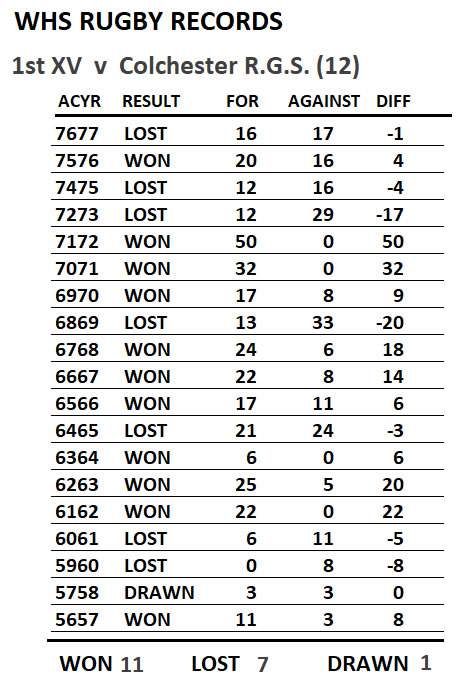 WHS RUGBY RECORDS

1st XV v Colchester R.G.S. (12)

| ACYR | RESULT | FOR | AGAINST | DIFF |
|---|---|---|---|---|
| 7677 | LOST | 16 | 17 | -1 |
| 7576 | WON | 20 | 16 | 4 |
| 7475 | LOST | 12 | 16 | -4 |
| 7273 | LOST | 12 | 29 | -17 |
| 7172 | WON | 50 | 0 | 50 |
| 7071 | WON | 32 | 0 | 32 |
| 6970 | WON | 17 | 8 | 9 |
| 6869 | LOST | 13 | 33 | -20 |
| 6768 | WON | 24 | 6 | 18 |
| 6667 | WON | 22 | 8 | 14 |
| 6566 | WON | 17 | 11 | 6 |
| 6465 | LOST | 21 | 24 | -3 |
| 6364 | WON | 6 | 0 | 6 |
| 6263 | WON | 25 | 5 | 20 |
| 6162 | WON | 22 | 0 | 22 |
| 6061 | LOST | 6 | 11 | -5 |
| 5960 | LOST | 0 | 8 | -8 |
| 5758 | DRAWN | 3 | 3 | 0 |
| 5657 | WON | 11 | 3 | 8 |

WON 11 LOST 7 DRAWN 1